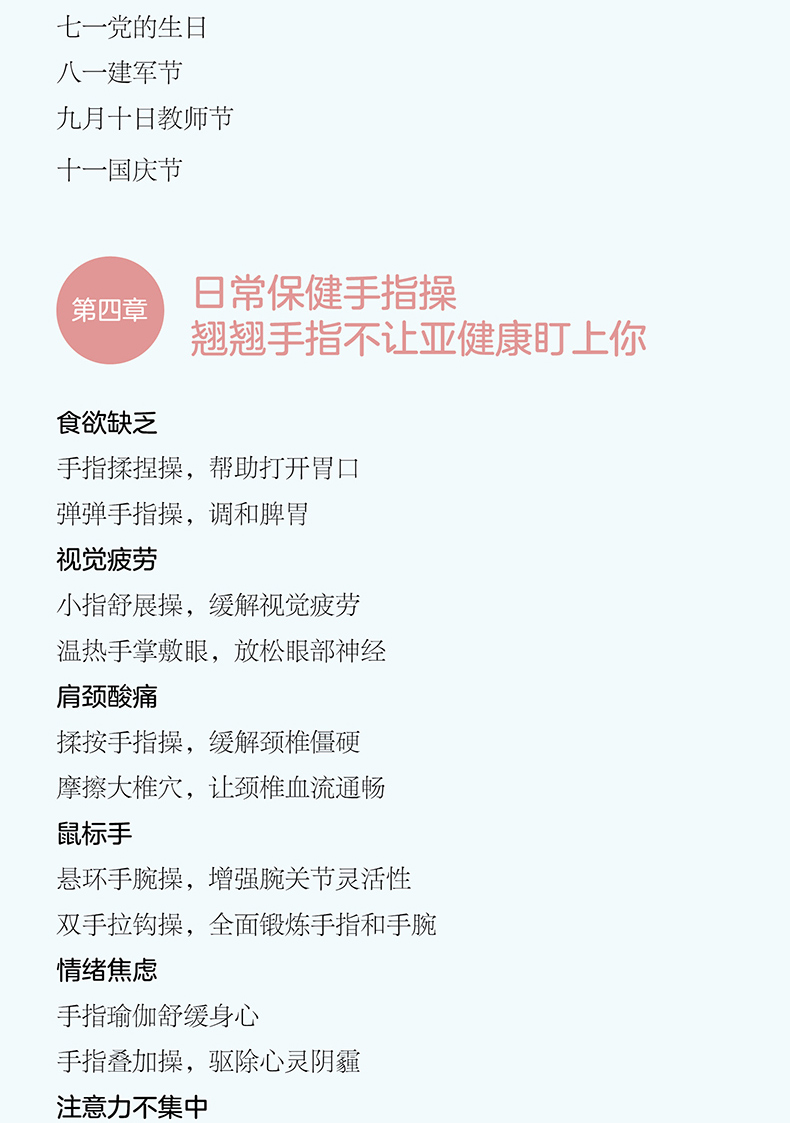 七一党的生日

八一建军节

九月十日教师节

十一国庆节

第四章

日常保健手指操
翘翘手指不让亚健康盯上你

食欲缺乏

手指揉捏操，帮助打开胃口

弹弹手指操，调和脾胃

视觉疲劳

小指舒展操，缓解视觉疲劳

温热手掌敷眼，放松眼部神经

肩颈酸痛

揉按手指操，缓解颈椎僵硬

摩擦大椎穴，让颈椎血流通畅

鼠标手

悬环手腕操，增强腕关节灵活性

双手拉钩操，全面锻炼手指和手腕

情绪焦虑

手指瑜伽舒缓身心

手指叠加操，驱除心灵阴霾

注意力不集中